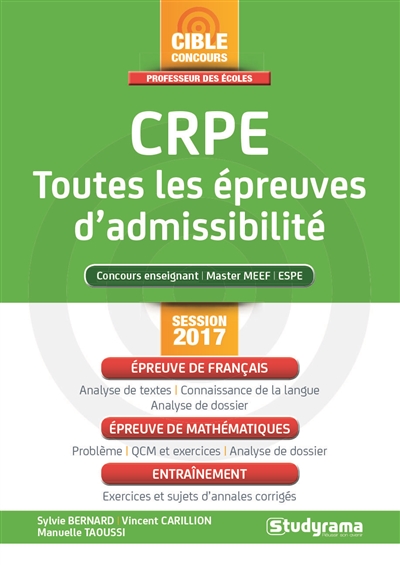 CIBLE
CONCOURS

PROFESSEUR DES ÉCOLES

CRPE
Toutes les épreuves d'admissibilité

Concours enseignant | Master MEEF | ESPE

SESSION
2017

ÉPREUVE DE FRANÇAIS

Analyse de textes | Connaissance de la langue
Analyse de dossier

ÉPREUVE DE MATHÉMATIQUES

Problème | QCM et exercices | Analyse de dossier

ENTRAÎNEMENT

Exercices et sujets d'annales corrigés

Sylvie BERNARD | Vincent CARILLION
Manuelle TAOUSSI

Studyrama
Réussir son avenir